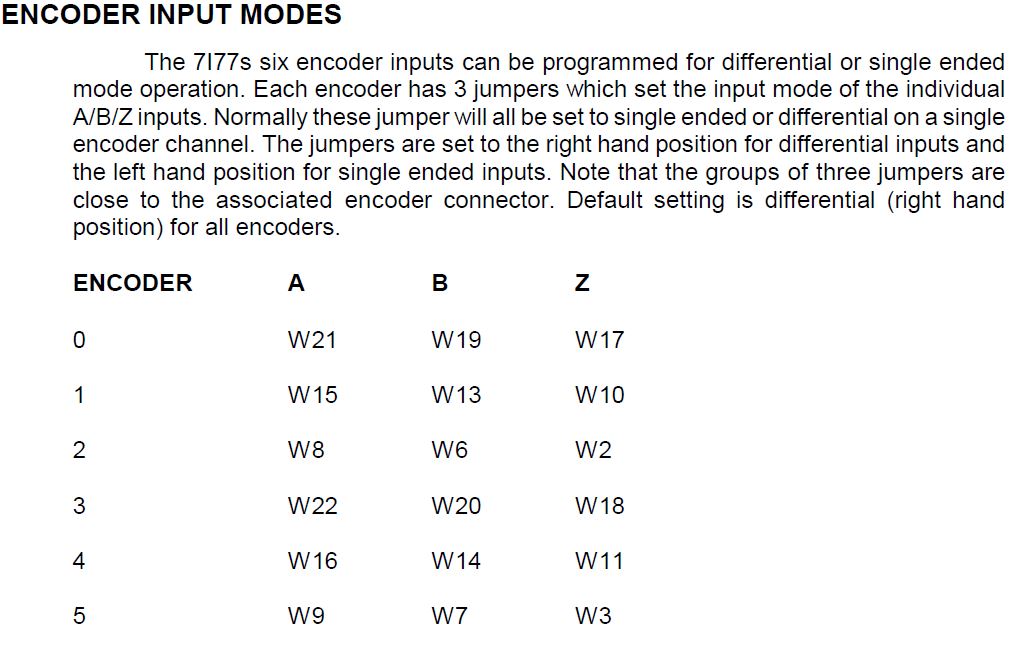 ENCODER INPUT MODES

The 7I77s six encoder inputs can be programmed for differential or single ended mode operation. Each encoder has 3 jumpers which set the input mode of the individual A/B/Z inputs. Normally these jumper will all be set to single ended or differential on a single encoder channel. The jumpers are set to the right hand position for differential inputs and the left hand position for single ended inputs. Note that the groups of three jumpers are close to the associated encoder connector. Default setting is differential (right hand position) for all encoders.

| ENCODER | A | B | Z |
|---|---|---|---|
| 0 | W21 | W19 | W17 |
| 1 | W15 | W13 | W10 |
| 2 | W8 | W6 | W2 |
| 3 | W22 | W20 | W18 |
| 4 | W16 | W14 | W11 |
| 5 | W9 | W7 | W3 |